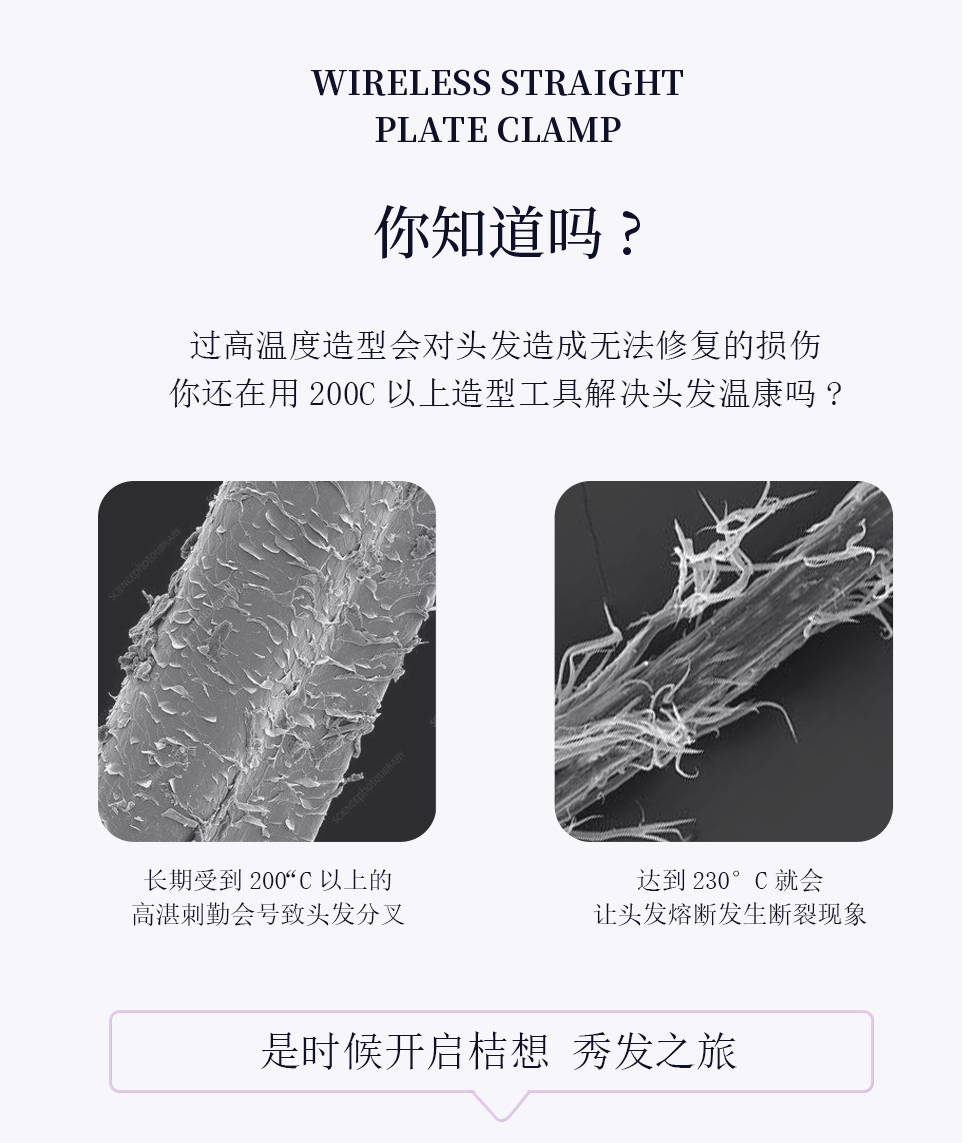 WIRELESS STRAIGHT
PLATE CLAMP

你知道吗？

过高温度造型会对头发造成无法修复的损伤
你还在用200C以上造型工具解决头发温康吗？

长期受到200“C以上的
高湛刺勤会号致头发分叉

达到230°C就会
让头发熔断发生断裂现象

是时候开启桔想 秀发之旅